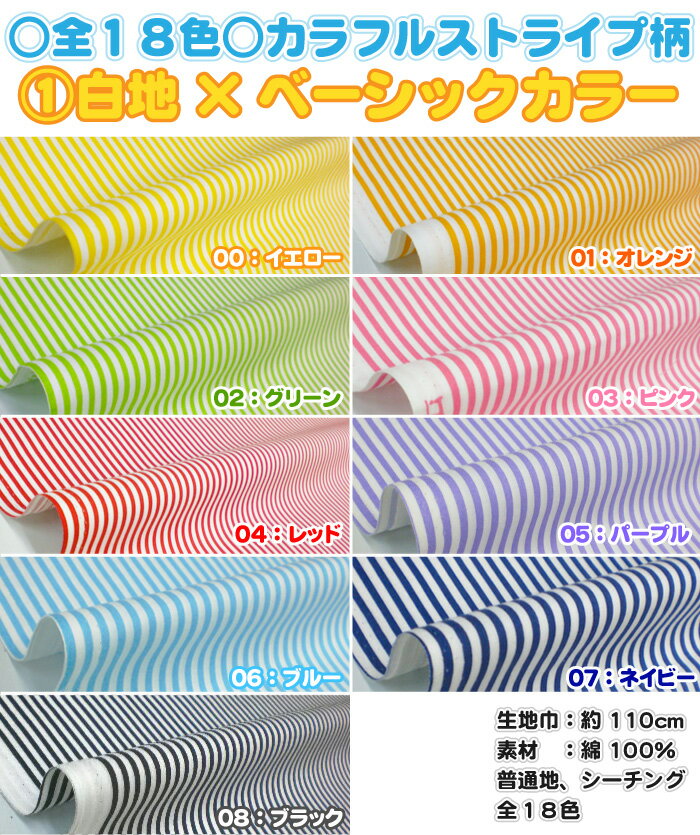 ○全１８色○カラフルストライプ柄
①白地 × ベーシックカラー

00：イエロー

01：オレンジ

02：グリーン

03：ピンク

04：レッド

05：パープル

06：ブルー

07：ネイビー

08：ブラック

生地巾：約 110cm
素材　：綿 100%
普通地、シーチング
全１８色